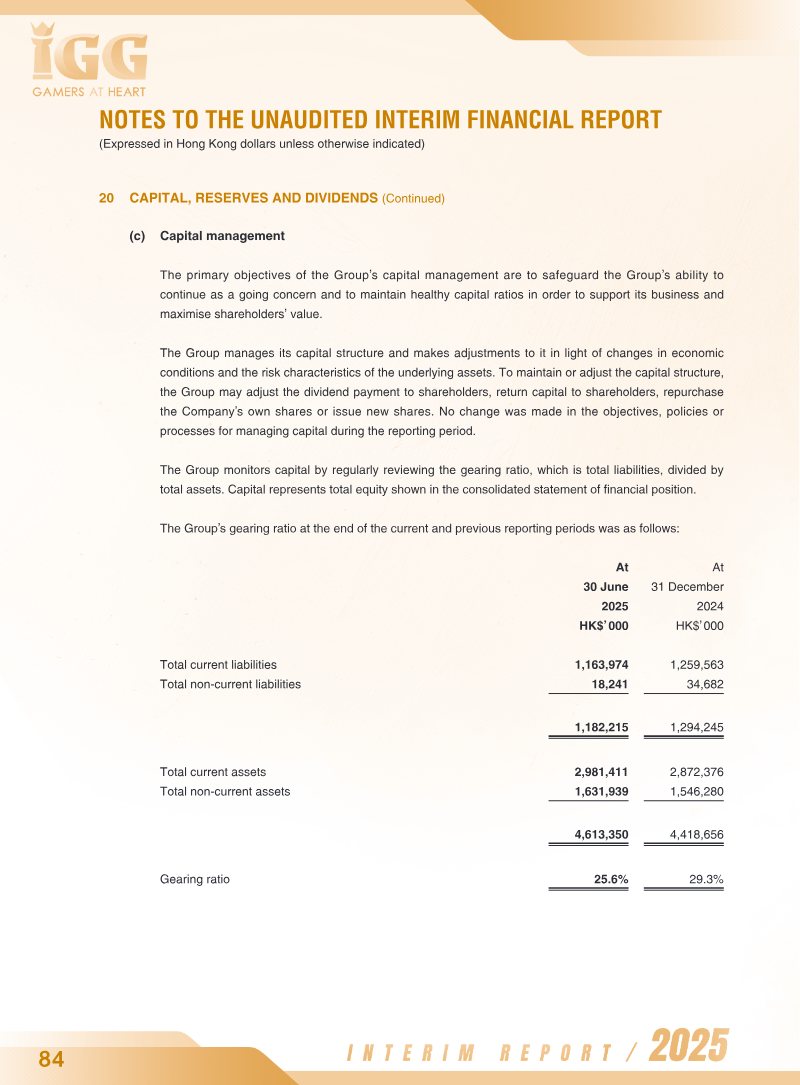 IGG
GAMERS AT HEART

NOTES TO THE UNAUDITED INTERIM FINANCIAL REPORT
(Expressed in Hong Kong dollars unless otherwise indicated)

20 CAPITAL, RESERVES AND DIVIDENDS (Continued)

(c) Capital management

The primary objectives of the Group's capital management are to safeguard the Group's ability to continue as a going concern and to maintain healthy capital ratios in order to support its business and maximise shareholders' value.

The Group manages its capital structure and makes adjustments to it in light of changes in economic conditions and the risk characteristics of the underlying assets. To maintain or adjust the capital structure, the Group may adjust the dividend payment to shareholders, return capital to shareholders, repurchase the Company's own shares or issue new shares. No change was made in the objectives, policies or processes for managing capital during the reporting period.

The Group monitors capital by regularly reviewing the gearing ratio, which is total liabilities, divided by total assets. Capital represents total equity shown in the consolidated statement of financial position.

The Group's gearing ratio at the end of the current and previous reporting periods was as follows:

| | At 30 June 2025 HK$'000 | At 31 December 2024 HK$'000 |
|---|---|---|
| Total current liabilities | 1,163,974 | 1,259,563 |
| Total non-current liabilities | 18,241 | 34,682 |
| | 1,182,215 | 1,294,245 |
| Total current assets | 2,981,411 | 2,872,376 |
| Total non-current assets | 1,631,939 | 1,546,280 |
| | 4,613,350 | 4,418,656 |
| Gearing ratio | 25.6% | 29.3% |

84 INTERIM REPORT / 2025